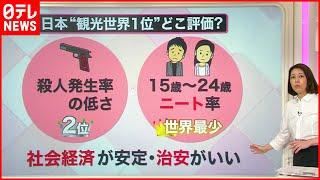 日テレ NEWS

日本“観光世界1位”どこ評価?

殺人発生率の低さ

2位

15歳～24歳 ニート率

世界最少

社会経済が安定・治安がいい